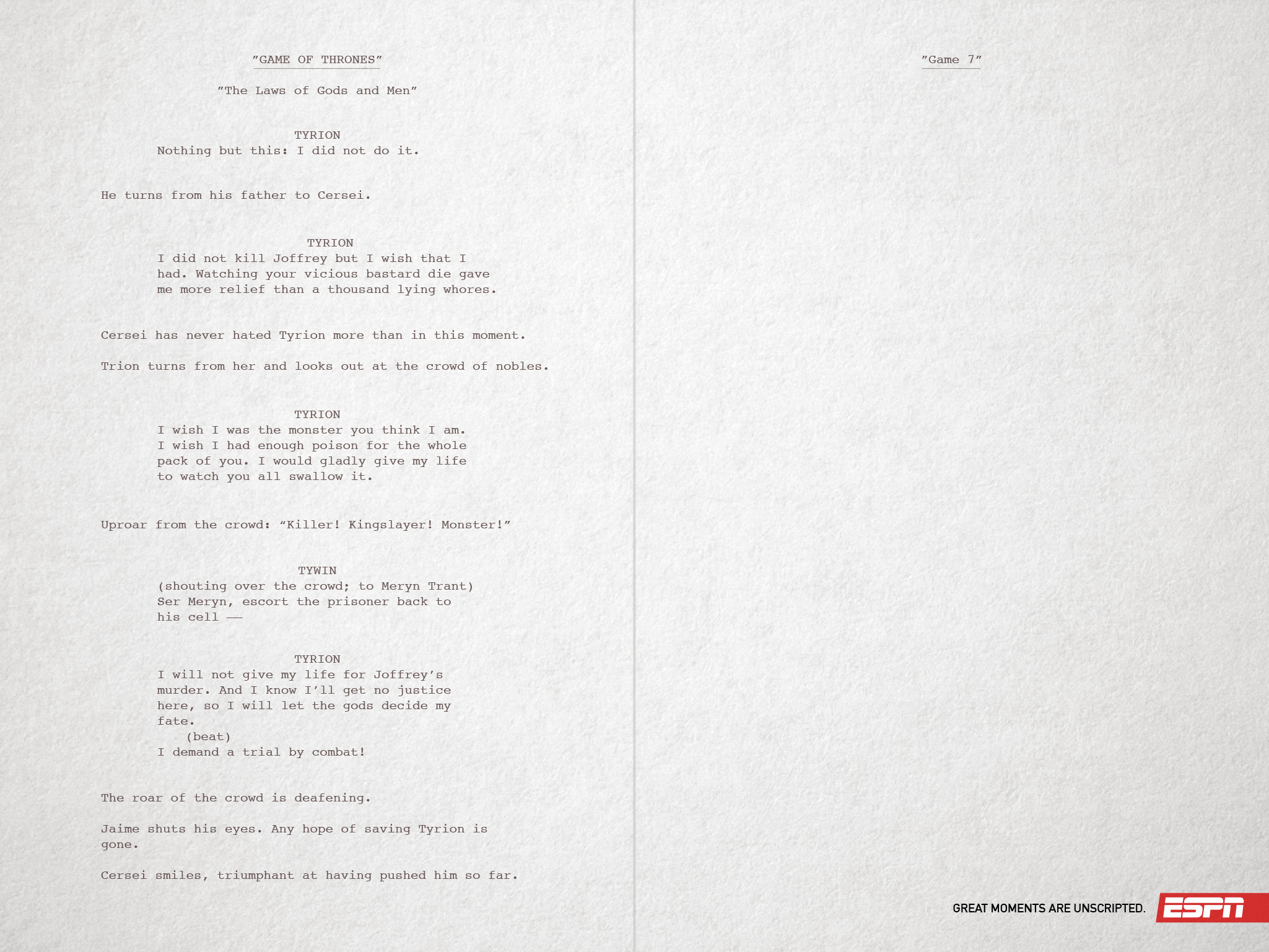 "GAME OF THRONES"

"The Laws of Gods and Men"

TYRION
Nothing but this: I did not do it.

He turns from his father to Cersei.

TYRION
I did not kill Joffrey but I wish that I had. Watching your vicious bastard die gave me more relief than a thousand lying whores.

Cersei has never hated Tyrion more than in this moment.

Trion turns from her and looks out at the crowd of nobles.

TYRION
I wish I was the monster you think I am. I wish I had enough poison for the whole pack of you. I would gladly give my life to watch you all swallow it.

Uproar from the crowd: "Killer! Kingslayer! Monster!"

TYWIN
(shouting over the crowd; to Meryn Trant)
Ser Meryn, escort the prisoner back to his cell ——

TYRION
I will not give my life for Joffrey's murder. And I know I'll get no justice here, so I will let the gods decide my fate.
(beat)
I demand a trial by combat!

The roar of the crowd is deafening.

Jaime shuts his eyes. Any hope of saving Tyrion is gone.

Cersei smiles, triumphant at having pushed him so far.

"Game 7"

GREAT MOMENTS ARE UNSCRIPTED.

ESPN